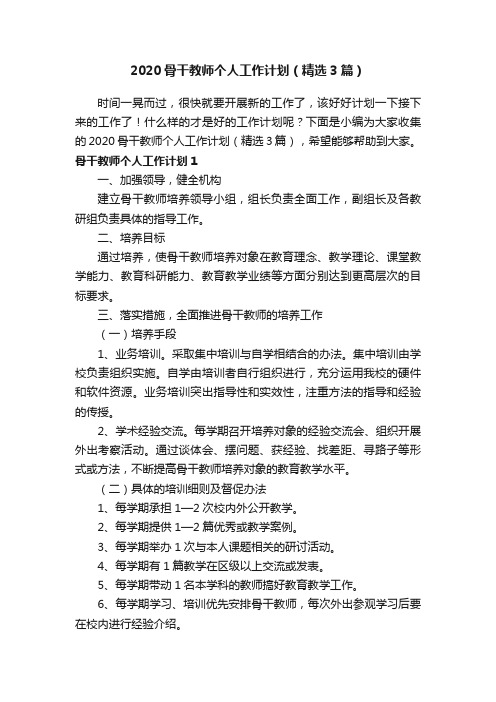 2020 骨干教师个人工作计划（精选 3 篇）

时间一晃而过，很快就要开展新的工作了，该好好计划一下接下来的工作了！什么样的才是好的工作计划呢？下面是小编为大家收集的 2020 骨干教师个人工作计划（精选 3 篇），希望能够帮助到大家。

骨干教师个人工作计划 1

一、加强领导，健全机构

建立骨干教师培养领导小组，组长负责全面工作，副组长及各教研组负责具体的指导工作。

二、培养目标

通过培养，使骨干教师培养对象在教育理念、教学理论、课堂教学能力、教育科研能力、教育教学业绩等方面分别达到更高层次的目标要求。

三、落实措施，全面推进骨干教师的培养工作

（一）培养手段

1、业务培训。采取集中培训与自学相结合的办法。集中培训由学校负责组织实施。自学由培训者自行组织进行，充分运用我校的硬件和软件资源。业务培训突出指导性和实效性，注重方法的指导和经验的传授。

2、学术经验交流。每学期召开培养对象的经验交流会、组织开展外出考察活动。通过谈体会、摆问题、获经验、找差距、寻路子等形式或方法，不断提高骨干教师培养对象的教育教学水平。

（二）具体的培训细则及督促办法

1、每学期承担 1—2 次校内外公开教学。

2、每学期提供 1—2 篇优秀或教学案例。

3、每学期举办 1 次与本人课题相关的研讨活动。

4、每学期有 1 篇教学在区级以上交流或发表。

5、每学期带动 1 名本学科的教师搞好教育教学工作。

6、每学期学习、培训优先安排骨干教师，每次外出参观学习后要在校内进行经验介绍。